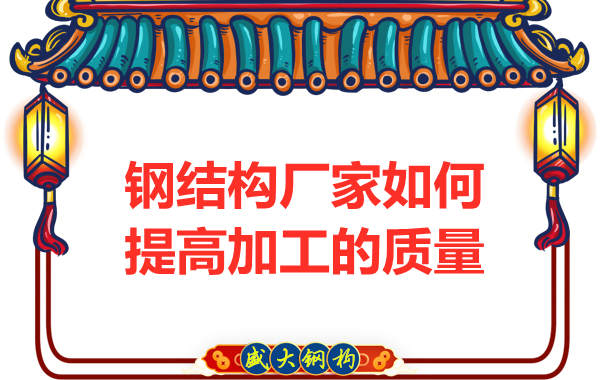 钢结构厂家如何提高加工的质量

盛大钢构